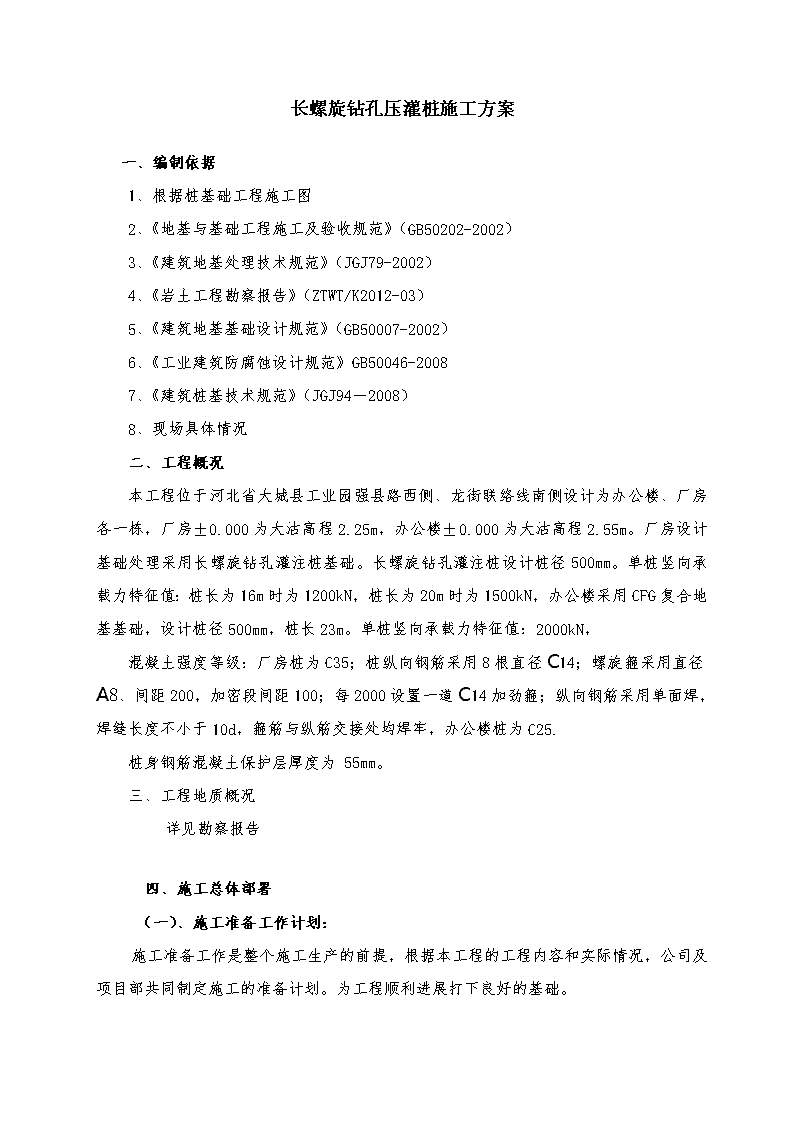 长螺旋钻孔压灌桩施工方案

一、编制依据

1、根据桩基础工程施工图

2、《地基与基础工程施工及验收规范》（GB50202-2002）

3、《建筑地基处理技术规范》（JGJ79-2002）

4、《岩土工程勘察报告》（ZTWT/K2012-03）

5、《建筑地基基础设计规范》（GB50007-2002）

6、《工业建筑防腐蚀设计规范》GB50046-2008

7、《建筑桩基技术规范》（JGJ94—2008）

8、现场具体情况

二、工程概况

本工程位于河北省大城县工业园强县路西侧、龙街联络线南侧设计为办公楼、厂房各一栋，厂房±0.000为大沽高程2.25m，办公楼±0.000为大沽高程2.55m。厂房设计基础处理采用长螺旋钻孔灌注桩基础。长螺旋钻孔灌注桩设计桩径500mm。单桩竖向承载力特征值：桩长为16m时为1200kN，桩长为20m时为1500kN，办公楼采用CFG复合地基基础，设计桩径500mm，桩长23m。单桩竖向承载力特征值：2000kN，

混凝土强度等级：厂房桩为C35；桩纵向钢筋采用8根直径C14；螺旋箍采用直径A8、间距200，加密段间距100；每2000设置一道C14加劲箍；纵向钢筋采用单面焊，焊缝长度不小于10d，箍筋与纵筋交接处均焊牢，办公楼桩为C25.

桩身钢筋混凝土保护层厚度为 55mm。

三、工程地质概况

详见勘察报告

四、施工总体部署

（一）、施工准备工作计划：

施工准备工作是整个施工生产的前提，根据本工程的工程内容和实际情况，公司及项目部共同制定施工的准备计划。为工程顺利进展打下良好的基础。